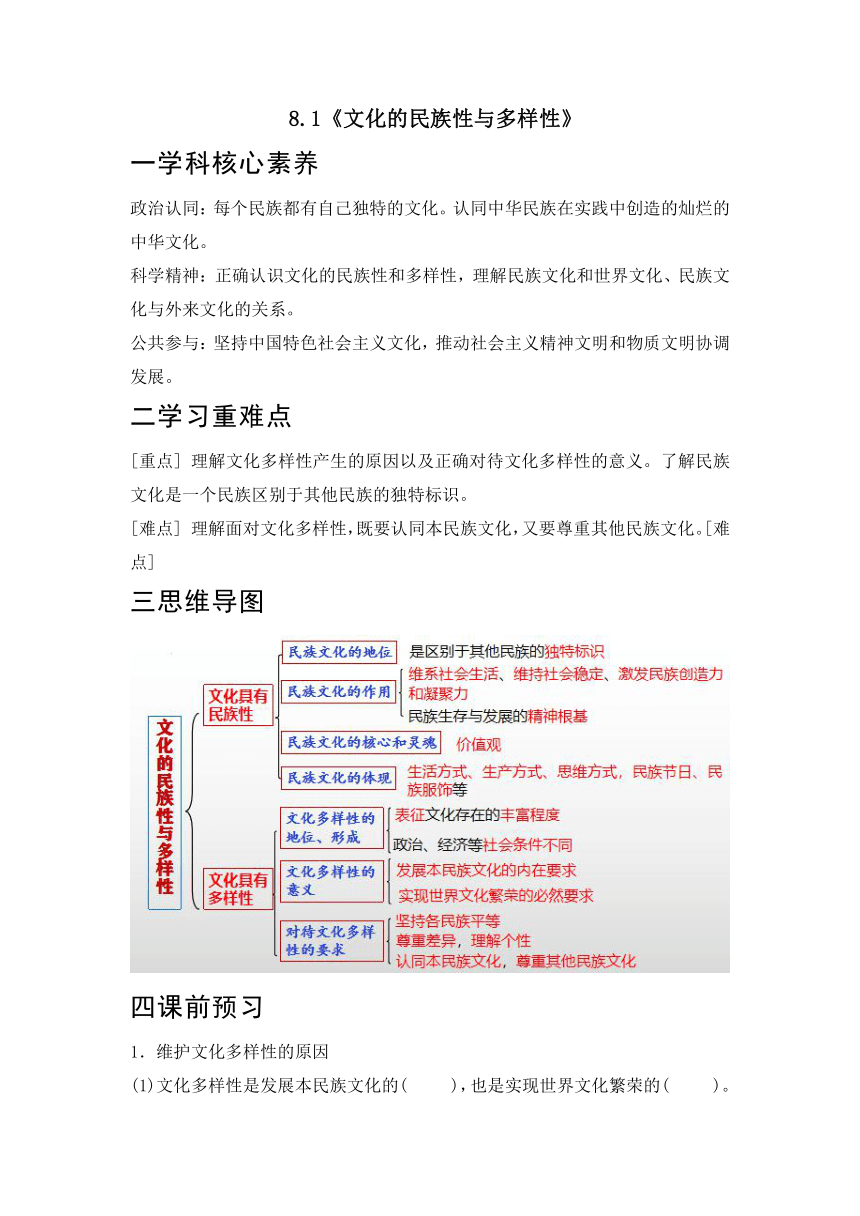 8.1《文化的民族性与多样性》

一学科核心素养

政治认同：每个民族都有自己独特的文化。认同中华民族在实践中创造的灿烂的中华文化。

科学精神：正确认识文化的民族性和多样性，理解民族文化和世界文化、民族文化与外来文化的关系。

公共参与：坚持中国特色社会主义文化，推动社会主义精神文明和物质文明协调发展。

二学习重难点

[重点] 理解文化多样性产生的原因以及正确对待文化多样性的意义。了解民族文化是一个民族区别于其他民族的独特标识。

[难点] 理解面对文化多样性，既要认同本民族文化，又要尊重其他民族文化。[难点]

三思维导图

文化的民族性与多样性

文化具有民族性

民族文化的地位
是区别于其他民族的独特标识

民族文化的作用
维系社会生活、维持社会稳定、激发民族创造力和凝聚力
民族生存与发展的精神根基

民族文化的核心和灵魂
价值观

民族文化的体现
生活方式、生产方式、思维方式，民族节日、民族服饰等

文化具有多样性

文化多样性的地位、形成
表征文化存在的丰富程度
政治、经济等社会条件不同

文化多样性的意义
发展本民族文化的内在要求
实现世界文化繁荣的必然要求

对待文化多样性的要求
坚持各民族平等
尊重差异，理解个性
认同本民族文化，尊重其他民族文化

四课前预习

1．维护文化多样性的原因

(1)文化多样性是发展本民族文化的(　　)，也是实现世界文化繁荣的(　　)。